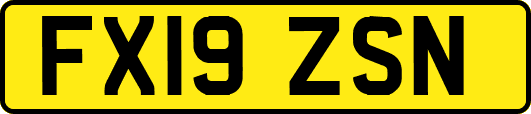 FX19 ZSN